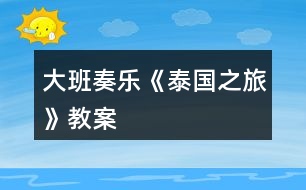 大班奏乐《泰国之旅》教案